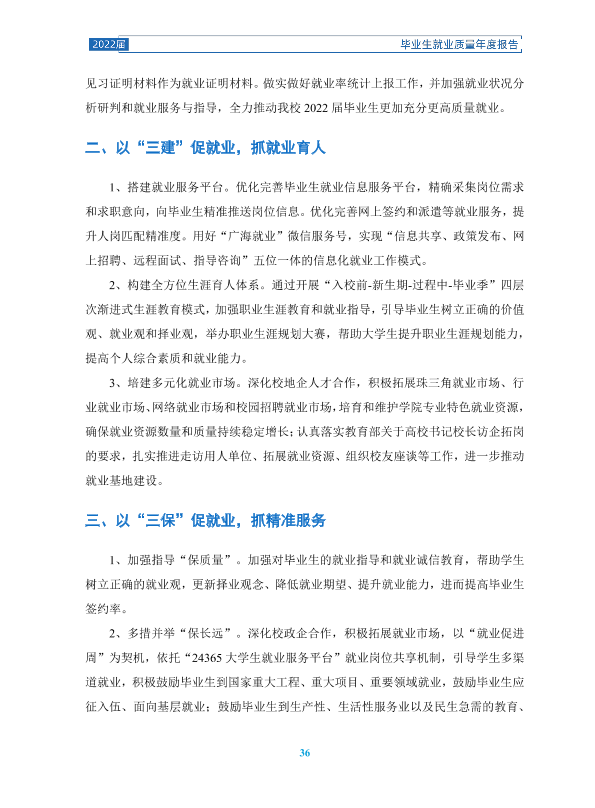 2022届

毕业生就业质量年度报告

见习证明材料作为就业证明材料。做实做好就业率统计上报工作，并加强就业状况分析研判和就业服务与指导，全力推动我校2022届毕业生更加充分更高质量就业。

二、以“三建”促就业，抓就业育人

1、搭建就业服务平台。优化完善毕业生就业信息服务平台，精确采集岗位需求和求职意向，向毕业生精准推送岗位信息。优化完善网上签约和派遣等就业服务，提升人岗匹配精准度。用好“广海就业”微信服务号，实现“信息共享、政策发布、网上招聘、远程面试、指导咨询”五位一体的信息化就业工作模式。

2、构建全方位生涯育人体系。通过开展“入校前-新生期-过程中-毕业季”四层次渐进式生涯教育模式，加强职业生涯教育和就业指导，引导毕业生树立正确的价值观、就业观和择业观，举办职业生涯规划大赛，帮助大学生提升职业生涯规划能力，提高个人综合素质和就业能力。

3、培建多元化就业市场。深化校地企人才合作，积极拓展珠三角就业市场、行业就业市场、网络就业市场和校园招聘就业市场，培育和维护学院专业特色就业资源，确保就业资源数量和质量持续稳定增长；认真落实教育部关于高校书记校长访企拓岗的要求，扎实推进走访用人单位、拓展就业资源、组织校友座谈等工作，进一步推动就业基地建设。

三、以“三保”促就业，抓精准服务

1、加强指导“保质量”。加强对毕业生的就业指导和就业诚信教育，帮助学生树立正确的就业观，更新择业观念、降低就业期望、提升就业能力，进而提高毕业生签约率。

2、多措并举“保长远”。深化校政企合作，积极拓展就业市场，以“就业促进周”为契机，依托“24365大学生就业服务平台”就业岗位共享机制，引导学生多渠道就业，积极鼓励毕业生到国家重大工程、重大项目、重要领域就业，鼓励毕业生应征入伍、面向基层就业；鼓励毕业生到生产性、生活性服务业以及民生急需的教育、

36